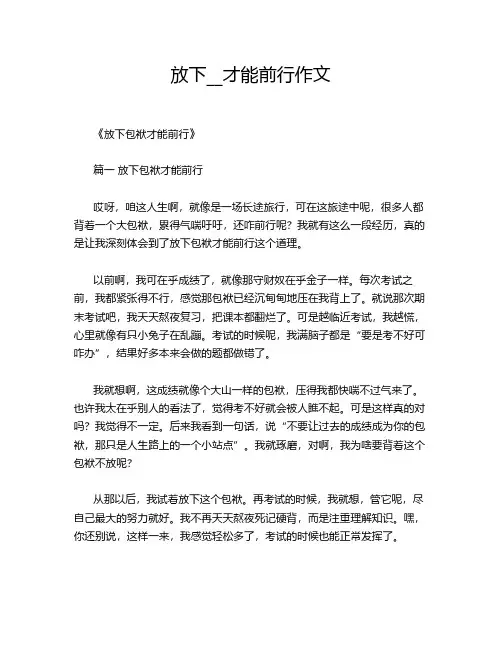 放下__才能前行作文

《放下包袱才能前行》

篇一 放下包袱才能前行

哎呀，咱这人生啊，就像是一场长途旅行，可在这旅途中呢，很多人都背着一个大包袱，累得气喘吁吁，还咋前行呢？我就有这么一段经历，真的是让我深刻体会到了放下包袱才能前行这个道理。

以前啊，我可在乎成绩了，就像那守财奴在乎金子一样。每次考试之前，我都紧张得不行，感觉那包袱已经沉甸甸地压在我背上了。就说那次期末考试吧，我天天熬夜复习，把课本都翻烂了。可是越临近考试，我越慌，心里就像有只小兔子在乱蹦。考试的时候呢，我满脑子都是“要是考不好可咋办”，结果好多本来会做的题都做错了。

我就想啊，这成绩就像个大山一样的包袱，压得我都快喘不过气来了。也许我太在乎别人的看法了，觉得考不好就会被人瞧不起。可是这样真的对吗？我觉得不一定。后来我看到一句话，说“不要让过去的成绩成为你的包袱，那只是人生路上的一个小站点”。我就琢磨，对啊，我为啥要背着这个包袱不放呢？

从那以后，我试着放下这个包袱。再考试的时候，我就想，管它呢，尽自己最大的努力就好。我不再天天熬夜死记硬背，而是注重理解知识。嘿，你还别说，这样一来，我感觉轻松多了，考试的时候也能正常发挥了。